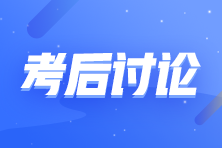 考后讨论